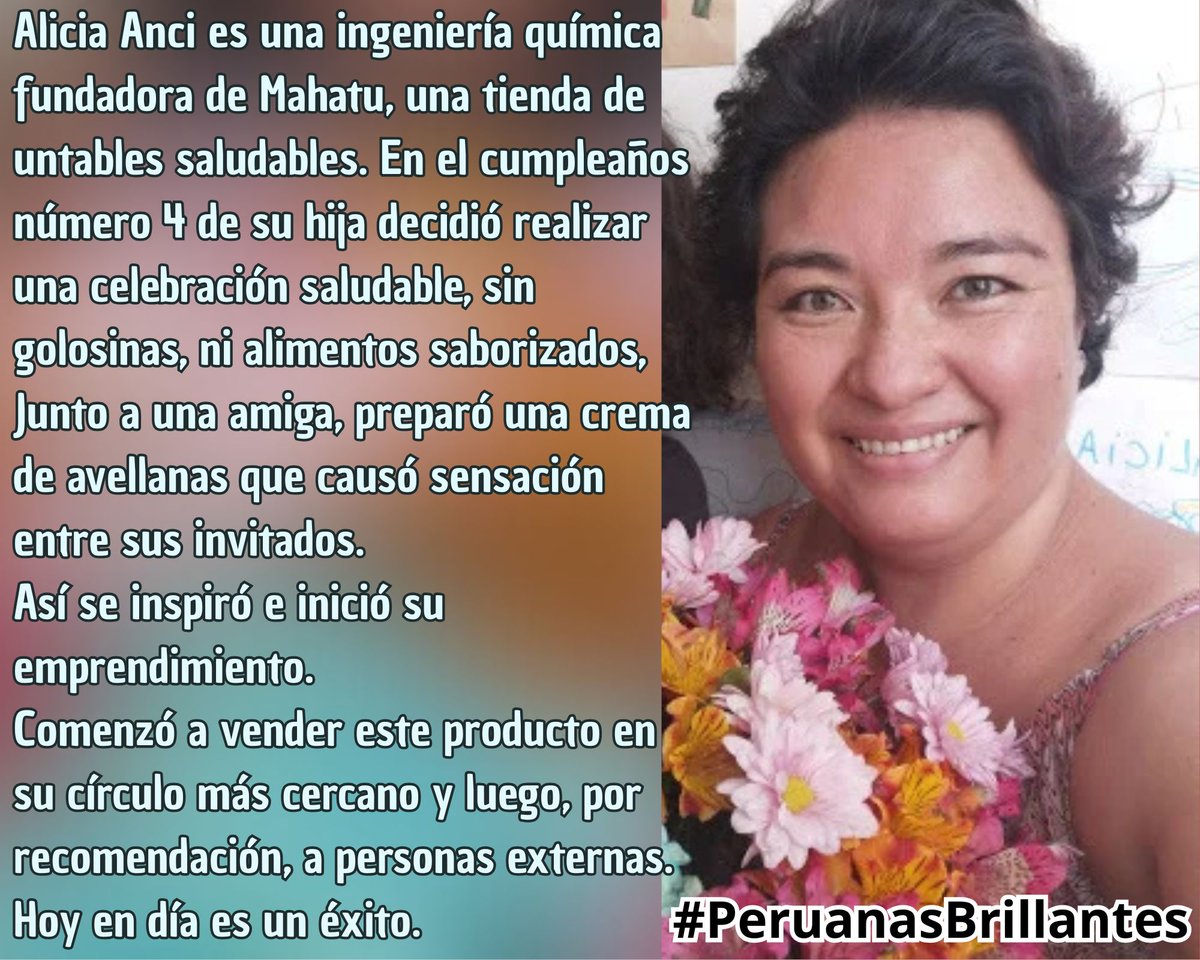 Alicia Anci es una ingeniería química fundadora de Mahatu, una tienda de untables saludables. En el cumpleaños número 4 de su hija decidió realizar una celebración saludable, sin golosinas, ni alimentos saborizados, Junto a una amiga, preparó una crema de avellanas que causó sensación entre sus invitados.
Así se inspiró e inició su emprendimiento.
Comenzó a vender este producto en su círculo más cercano y luego, por recomendación, a personas externas. Hoy en día es un éxito.

ALICIA

#PeruanasBrillantes